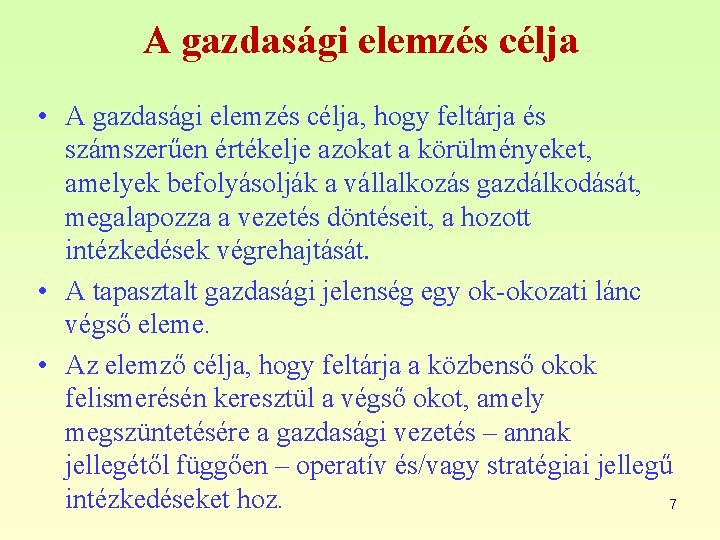 A gazdasági elemzés célja

• A gazdasági elemzés célja, hogy feltárja és számszerűen értékelje azokat a körülményeket, amelyek befolyásolják a vállalkozás gazdálkodását, megalapozza a vezetés döntéseit, a hozott intézkedések végrehajtását.

• A tapasztalt gazdasági jelenség egy ok-okozati lánc végső eleme.

• Az elemző célja, hogy feltárja a közbenső okok felismerésén keresztül a végső okot, amely megszüntetésére a gazdasági vezetés – annak jellegétől függően – operatív és/vagy stratégiai jellegű intézkedéseket hoz.

7